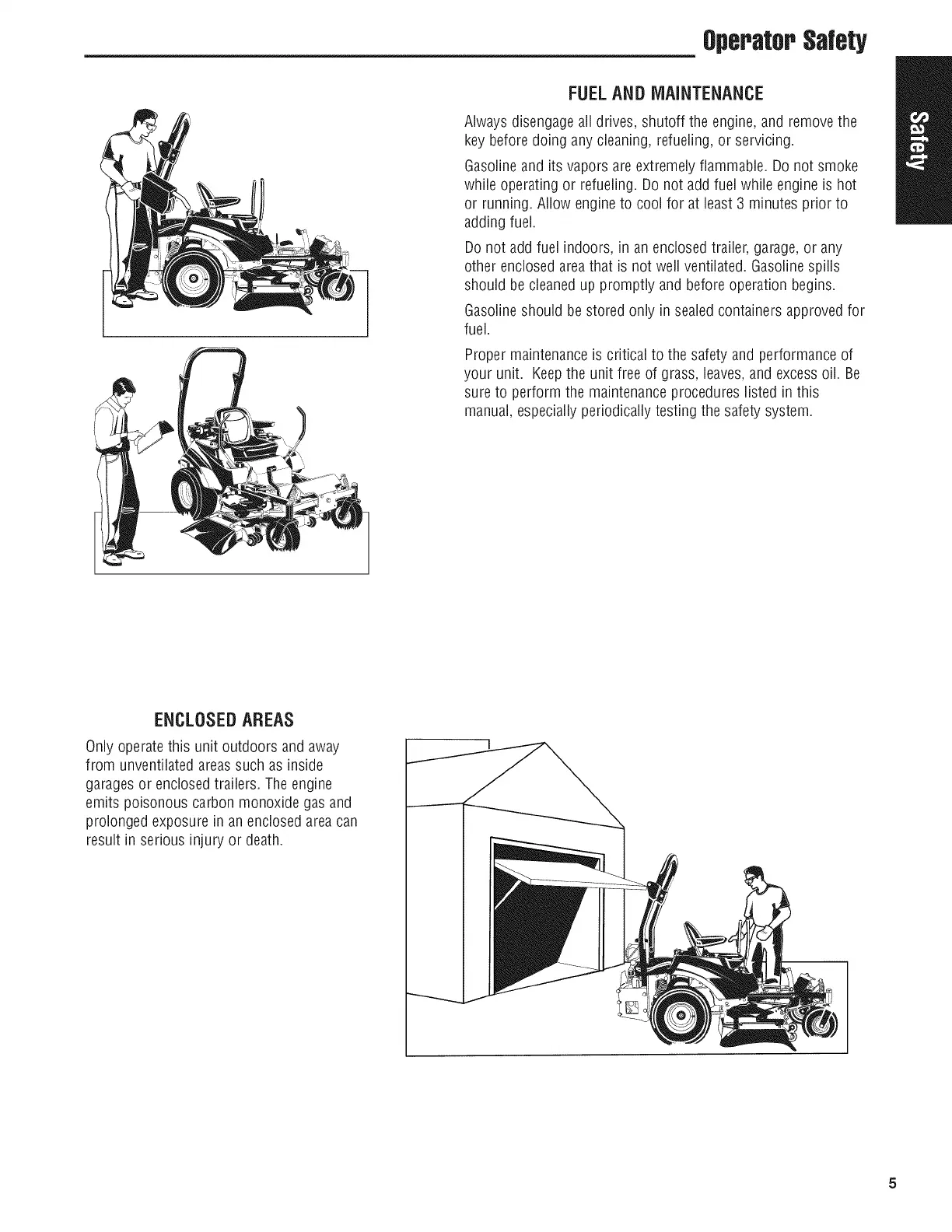 Operator Safety

Safety

FUEL AND MAINTENANCE

Always disengage all drives, shutoff the engine, and remove the key before doing any cleaning, refueling, or servicing.

Gasoline and its vapors are extremely flammable. Do not smoke while operating or refueling. Do not add fuel while engine is hot or running. Allow engine to cool for at least 3 minutes prior to adding fuel.

Do not add fuel indoors, in an enclosed trailer, garage, or any other enclosed area that is not well ventilated. Gasoline spills should be cleaned up promptly and before operation begins.

Gasoline should be stored only in sealed containers approved for fuel.

Proper maintenance is critical to the safety and performance of your unit. Keep the unit free of grass, leaves, and excess oil. Be sure to perform the maintenance procedures listed in this manual, especially periodically testing the safety system.

ENCLOSED AREAS

Only operate this unit outdoors and away from unventilated areas such as inside garages or enclosed trailers. The engine emits poisonous carbon monoxide gas and prolonged exposure in an enclosed area can result in serious injury or death.

5